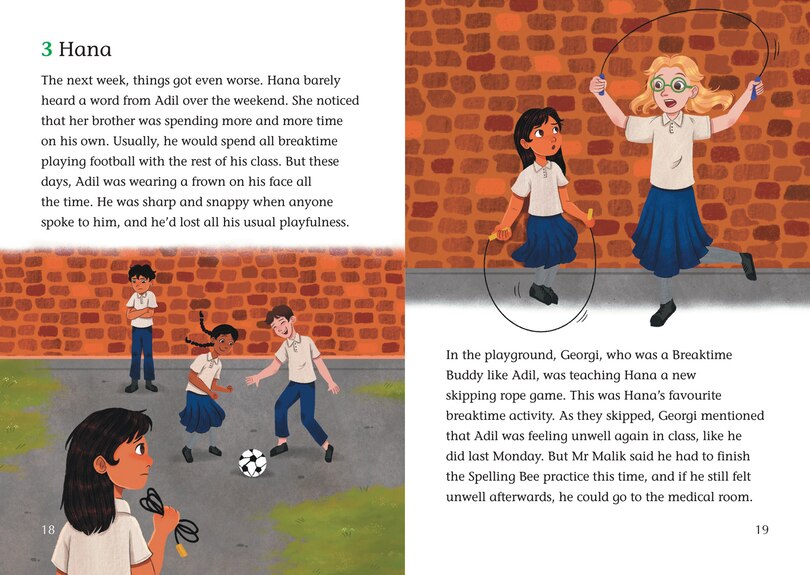 3 Hana

The next week, things got even worse. Hana barely heard a word from Adil over the weekend. She noticed that her brother was spending more and more time on his own. Usually, he would spend all breaktime playing football with the rest of his class. But these days, Adil was wearing a frown on his face all the time. He was sharp and snappy when anyone spoke to him, and he'd lost all his usual playfulness.

18

In the playground, Georgi, who was a Breaktime Buddy like Adil, was teaching Hana a new skipping rope game. This was Hana's favourite breaktime activity. As they skipped, Georgi mentioned that Adil was feeling unwell again in class, like he did last Monday. But Mr Malik said he had to finish the Spelling Bee practice this time, and if he still felt unwell afterwards, he could go to the medical room.

19